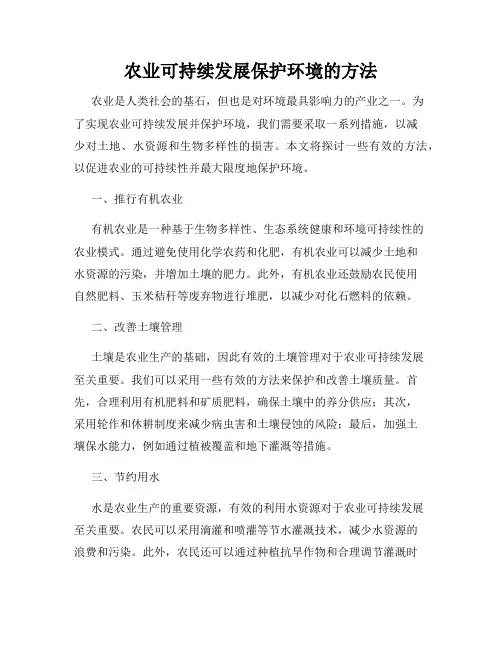 农业可持续发展保护环境的方法

农业是人类社会的基石，但也是对环境最具影响力的产业之一。为了实现农业可持续发展并保护环境，我们需要采取一系列措施，以减少对土地、水资源和生物多样性的损害。本文将探讨一些有效的方法，以促进农业的可持续性并最大限度地保护环境。

一、推行有机农业

有机农业是一种基于生物多样性、生态系统健康和环境可持续性的农业模式。通过避免使用化学农药和化肥，有机农业可以减少土地和水资源的污染，并增加土壤的肥力。此外，有机农业还鼓励农民使用自然肥料、玉米秸秆等废弃物进行堆肥，以减少对化石燃料的依赖。

二、改善土壤管理

土壤是农业生产的基础，因此有效的土壤管理对于农业可持续发展至关重要。我们可以采用一些有效的方法来保护和改善土壤质量。首先，合理利用有机肥料和矿质肥料，确保土壤中的养分供应；其次，采用轮作和休耕制度来减少病虫害和土壤侵蚀的风险；最后，加强土壤保水能力，例如通过植被覆盖和地下灌溉等措施。

三、节约用水

水是农业生产的重要资源，有效的利用水资源对于农业可持续发展至关重要。农民可以采用滴灌和喷灌等节水灌溉技术，减少水资源的浪费和污染。此外，农民还可以通过种植抗旱作物和合理调节灌溉时